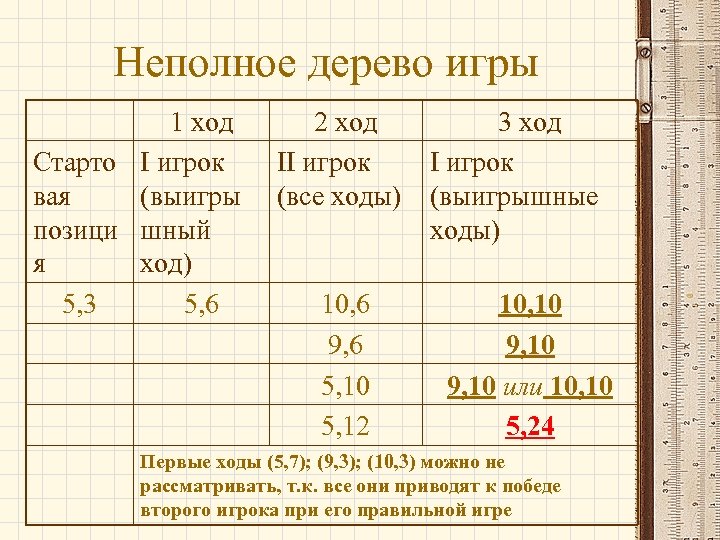 Неполное дерево игры

|  | 1 ход | 2 ход | 3 ход |
|---|---|---|---|
| Стартовая позиция | I игрок (выигрышный ход) | II игрок (все ходы) | I игрок (выигрышные ходы) |
| 5,3 | 5,6 | 10,6 | 10,10 |
|  |  | 9,6 | 9,10 |
|  |  | 5,10 | 9,10 или 10,10 |
|  |  | 5,12 | 5,24 |
|  | Первые ходы (5,7); (9,3); (10,3) можно не рассматривать, т.к. все они приводят к победе второго игрока при его правильной игре |  |  |